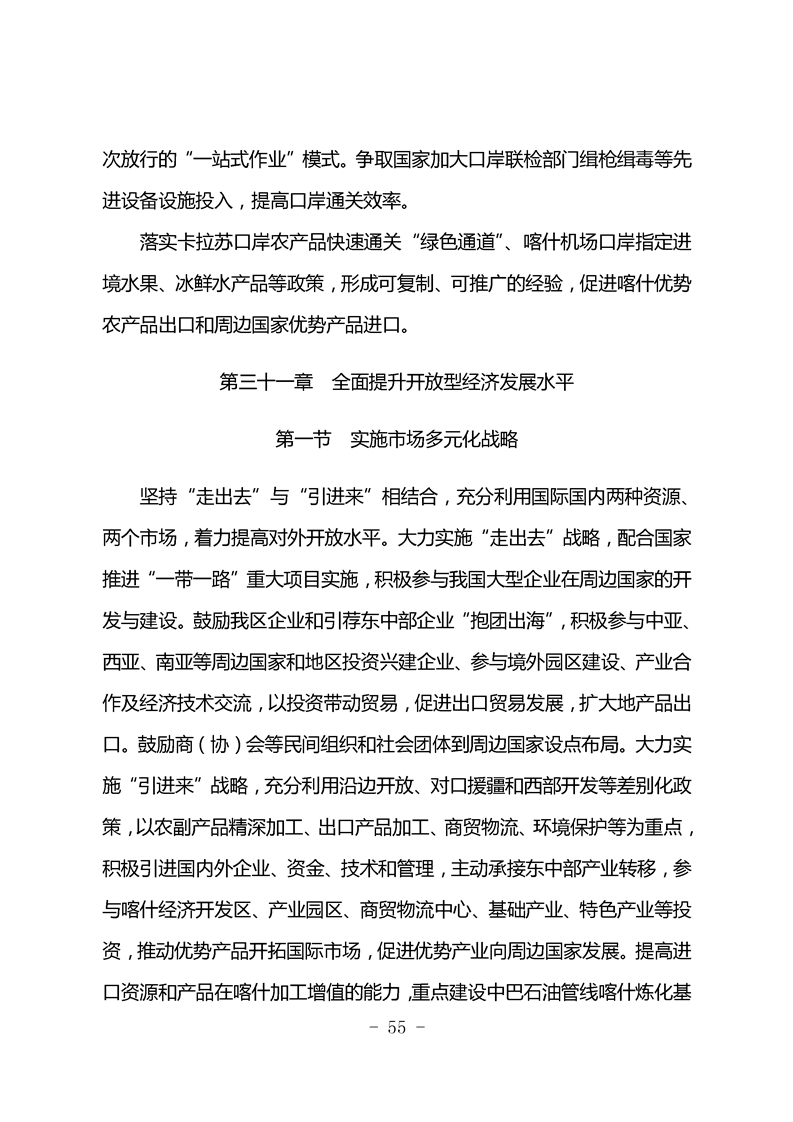 次放行的“一站式作业”模式。争取国家加大口岸联检部门缉枪缉毒等先进设备设施投入，提高口岸通关效率。

落实卡拉苏口岸农产品快速通关“绿色通道”、喀什机场口岸指定进境水果、冰鲜水产品等政策，形成可复制、可推广的经验，促进喀什优势农产品出口和周边国家优势产品进口。

第三十一章　全面提升开放型经济发展水平

第一节　实施市场多元化战略

坚持“走出去”与“引进来”相结合，充分利用国际国内两种资源、两个市场，着力提高对外开放水平。大力实施“走出去”战略，配合国家推进“一带一路”重大项目实施，积极参与我国大型企业在周边国家的开发与建设。鼓励我区企业和引荐东中部企业“抱团出海”，积极参与中亚、西亚、南亚等周边国家和地区投资兴建企业、参与境外园区建设、产业合作及经济技术交流，以投资带动贸易，促进出口贸易发展，扩大地产品出口。鼓励商（协）会等民间组织和社会团体到周边国家设点布局。大力实施“引进来”战略，充分利用沿边开放、对口援疆和西部开发等差别化政策，以农副产品精深加工、出口产品加工、商贸物流、环境保护等为重点，积极引进国内外企业、资金、技术和管理，主动承接东中部产业转移，参与喀什经济开发区、产业园区、商贸物流中心、基础产业、特色产业等投资，推动优势产品开拓国际市场，促进优势产业向周边国家发展。提高进口资源和产品在喀什加工增值的能力，重点建设中巴石油管线喀什炼化基

- 55 -